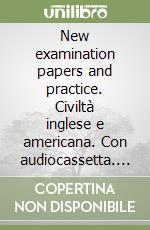 unilibro

New examination papers and practice. Civiltà inglese e americana. Con audiocassetta....

COPERTINA NON DISPONIBILE